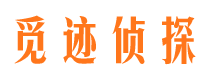 觅迹侦探